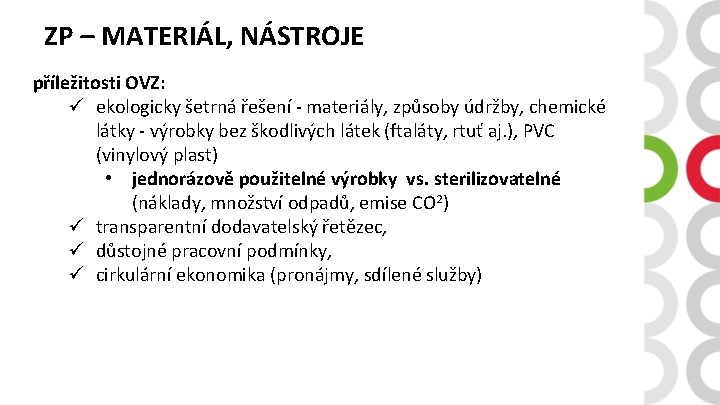 ZP – MATERIÁL, NÁSTROJE

příležitosti OVZ:

✓ ekologicky šetrná řešení - materiály, způsoby údržby, chemické látky - výrobky bez škodlivých látek (ftaláty, rtuť aj.), PVC (vinylový plast)

• jednorázově použitelné výrobky vs. sterilizovatelné (náklady, množství odpadů, emise $CO^2$)

✓ transparentní dodavatelský řetězec,

✓ důstojné pracovní podmínky,

✓ cirkulární ekonomika (pronájmy, sdílené služby)